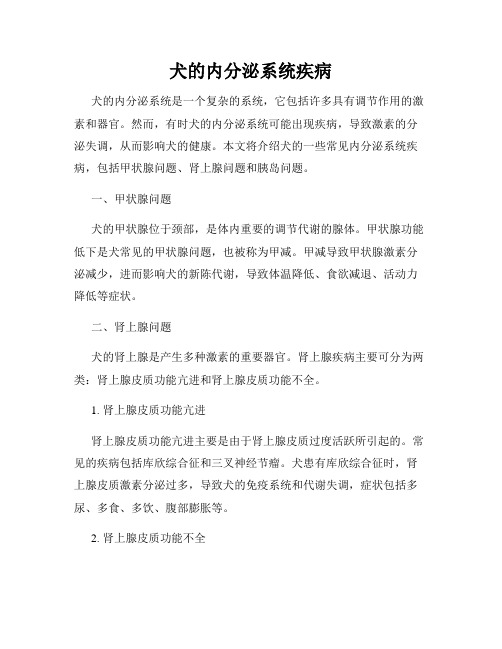 犬的内分泌系统疾病

犬的内分泌系统是一个复杂的系统，它包括许多具有调节作用的激素和器官。然而，有时犬的内分泌系统可能出现疾病，导致激素的分泌失调，从而影响犬的健康。本文将介绍犬的一些常见内分泌系统疾病，包括甲状腺问题、肾上腺问题和胰岛问题。

一、甲状腺问题

犬的甲状腺位于颈部，是体内重要的调节代谢的腺体。甲状腺功能低下是犬常见的甲状腺问题，也被称为甲减。甲减导致甲状腺激素分泌减少，进而影响犬的新陈代谢，导致体温降低、食欲减退、活动力降低等症状。

二、肾上腺问题

犬的肾上腺是产生多种激素的重要器官。肾上腺疾病主要可分为两类：肾上腺皮质功能亢进和肾上腺皮质功能不全。

1. 肾上腺皮质功能亢进

肾上腺皮质功能亢进主要是由于肾上腺皮质过度活跃所引起的。常见的疾病包括库欣综合征和三叉神经节瘤。犬患有库欣综合征时，肾上腺皮质激素分泌过多，导致犬的免疫系统和代谢失调，症状包括多尿、多食、多饮、腹部膨胀等。

2. 肾上腺皮质功能不全